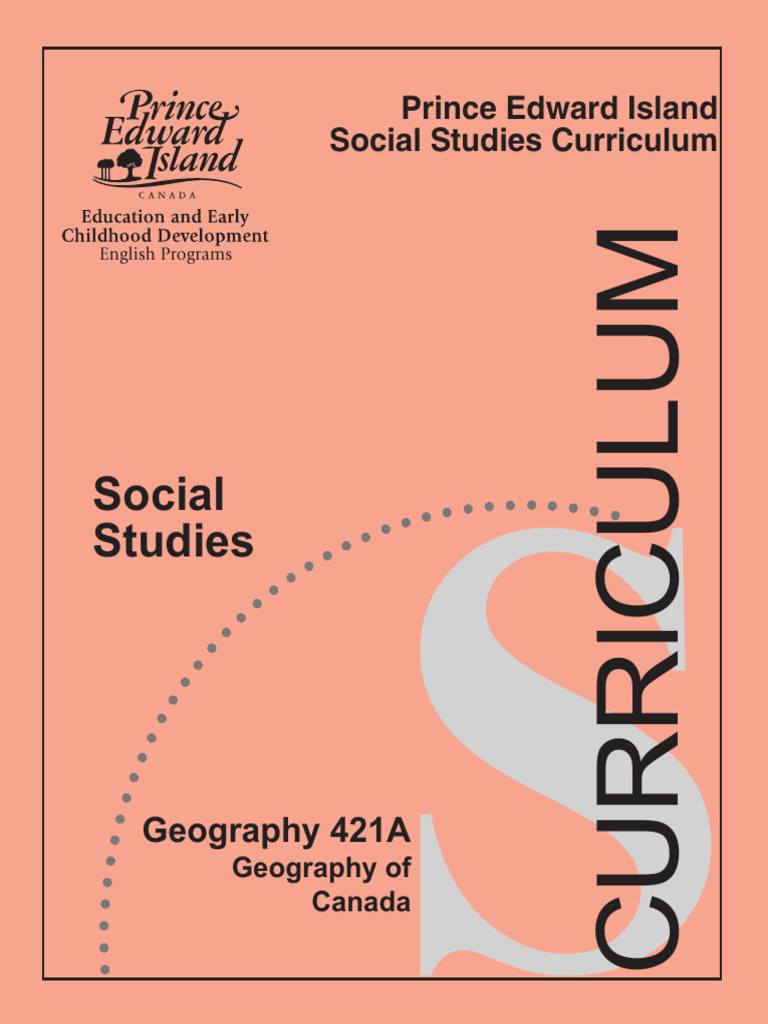 Prince Edward Island
CANADA

Education and Early Childhood Development
English Programs

Prince Edward Island
Social Studies Curriculum

CURRICULUM

Social Studies

S

Geography 421A
Geography of Canada